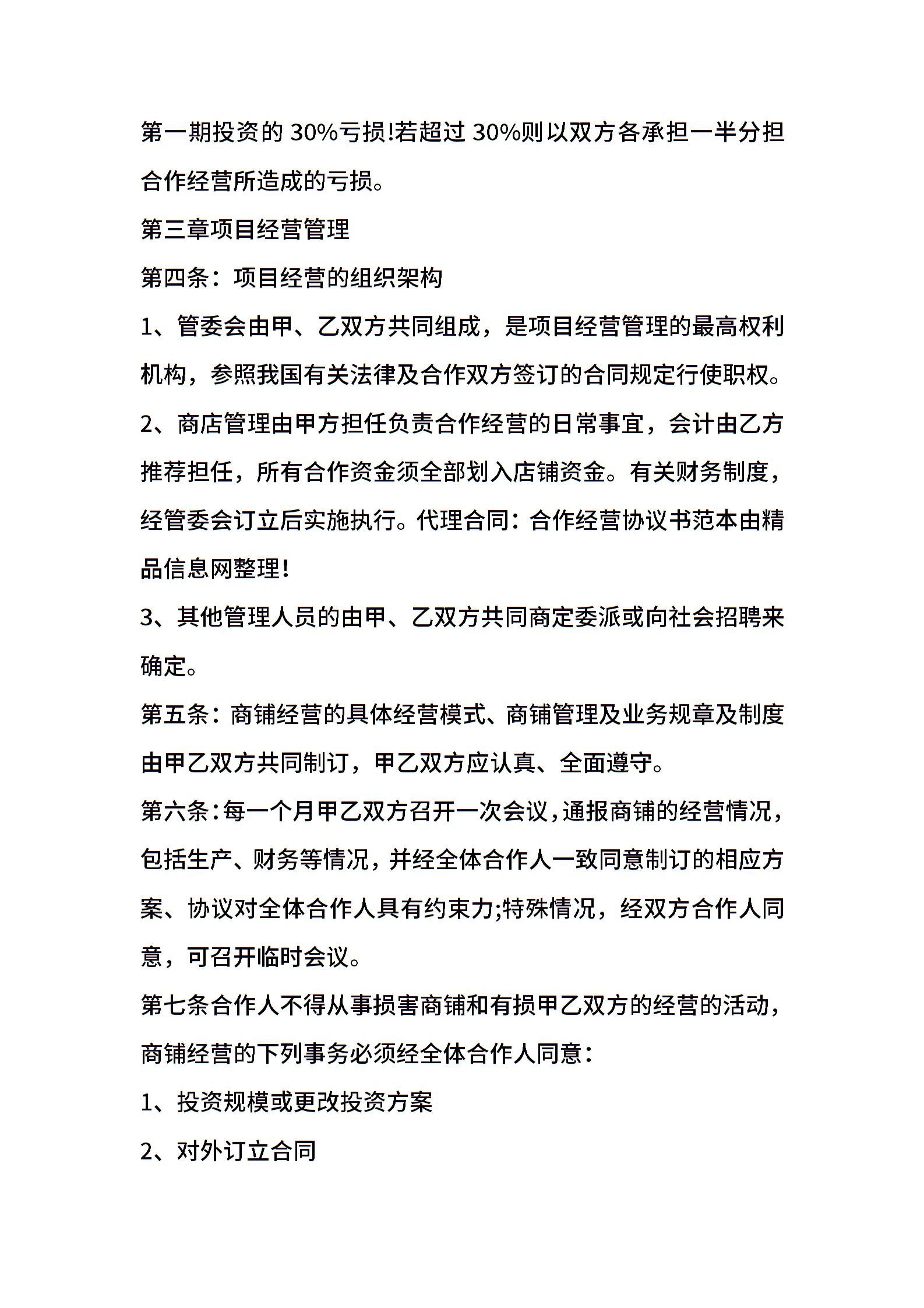 第一期投资的 30%亏损!若超过 30%则以双方各承担一半分担合作经营所造成的亏损。

第三章项目经营管理

第四条：项目经营的组织架构

1、管委会由甲、乙双方共同组成，是项目经营管理的最高权利机构，参照我国有关法律及合作双方签订的合同规定行使职权。

2、商店管理由甲方担任负责合作经营的日常事宜，会计由乙方推荐担任，所有合作资金须全部划入店铺资金。有关财务制度，经管委会订立后实施执行。代理合同：合作经营协议书范本由精品信息网整理!

3、其他管理人员的由甲、乙双方共同商定委派或向社会招聘来确定。

第五条：商铺经营的具体经营模式、商铺管理及业务规章及制度由甲乙双方共同制订，甲乙双方应认真、全面遵守。

第六条：每一个月甲乙双方召开一次会议，通报商铺的经营情况，包括生产、财务等情况，并经全体合作人一致同意制订的相应方案、协议对全体合作人具有约束力;特殊情况，经双方合作人同意，可召开临时会议。

第七条合作人不得从事损害商铺和有损甲乙双方的经营的活动，商铺经营的下列事务必须经全体合作人同意：

1、投资规模或更改投资方案

2、对外订立合同